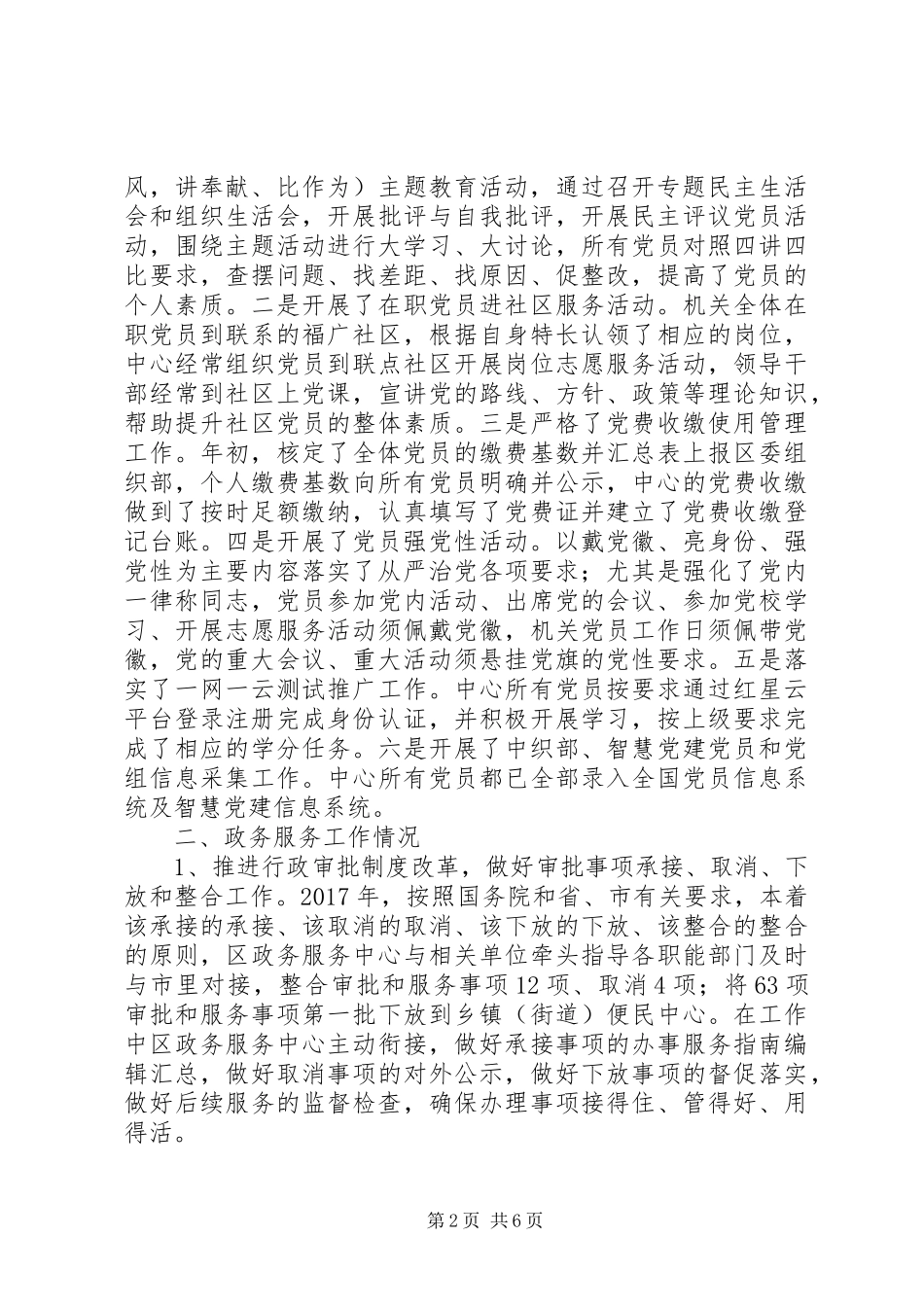 风，讲奉献、比作为）主题教育活动，通过召开专题民主生活会和组织生活会，开展批评与自我批评，开展民主评议党员活动，围绕主题活动进行大学习、大讨论，所有党员对照四讲四比要求，查摆问题、找差距、找原因、促整改，提高了党员的个人素质。二是开展了在职党员进社区服务活动。机关全体在职党员到联系的福广社区，根据自身特长认领了相应的岗位，中心经常组织党员到联点社区开展岗位志愿服务活动，领导干部经常到社区上党课，宣讲党的路线、方针、政策等理论知识，帮助提升社区党员的整体素质。三是严格了党费收缴使用管理工作。年初，核定了全体党员的缴费基数并汇总表上报区委组织部，个人缴费基数向所有党员明确并公示，中心的党费收缴做到了按时足额缴纳，认真填写了党费证并建立了党费收缴登记台账。四是开展了党员强党性活动。以戴党徽、亮身份、强党性为主要内容落实了从严治党各项要求；尤其是强化了党内一律称同志，党员参加党内活动、出席党的会议、参加党校学习、开展志愿服务活动须佩戴党徽，机关党员工作日须佩带党徽，党的重大会议、重大活动须悬挂党旗的党性要求。五是落实了一网一云测试推广工作。中心所有党员按要求通过红星云平台登录注册完成身份认证，并积极开展学习，按上级要求完成了相应的学分任务。六是开展了中组部、智慧党建党员和党组信息采集工作。中心所有党员都已全部录入全国党员信息系统及智慧党建信息系统。

二、政务服务工作情况

1、推进行政审批制度改革，做好审批事项承接、取消、下放和整合工作。2017年，按照国务院和省、市有关要求，本着该承接的承接、该取消的取消、该下放的下放、该整合的整合的原则，区政务服务中心与相关单位牵头指导各职能部门及时与市里对接，整合审批和服务事项12项、取消4项；将63项审批和服务事项第一批下放到乡镇（街道）便民中心。在工作中区政务服务中心主动衔接，做好承接事项的办事服务指南编辑汇总，做好取消事项的对外公示，做好下放事项的督促落实，做好后续服务的监督检查，确保办理事项接得住、管得好、用得活。

第2页 共6页